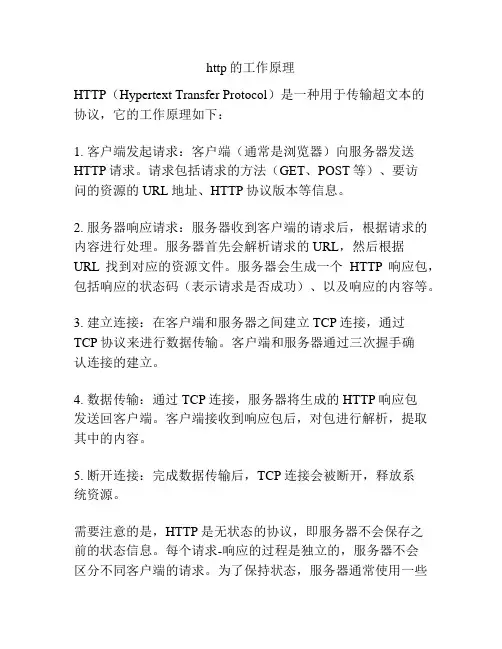 http 的工作原理

HTTP（Hypertext Transfer Protocol）是一种用于传输超文本的协议，它的工作原理如下：

1. 客户端发起请求：客户端（通常是浏览器）向服务器发送 HTTP 请求。请求包括请求的方法（GET、POST 等）、要访问的资源的 URL 地址、HTTP 协议版本等信息。

2. 服务器响应请求：服务器收到客户端的请求后，根据请求的内容进行处理。服务器首先会解析请求的 URL，然后根据 URL 找到对应的资源文件。服务器会生成一个 HTTP 响应包，包括响应的状态码（表示请求是否成功）、以及响应的内容等。

3. 建立连接：在客户端和服务器之间建立 TCP 连接，通过 TCP 协议来进行数据传输。客户端和服务器通过三次握手确认连接的建立。

4. 数据传输：通过 TCP 连接，服务器将生成的 HTTP 响应包发送回客户端。客户端接收到响应包后，对包进行解析，提取其中的内容。

5. 断开连接：完成数据传输后，TCP 连接会被断开，释放系统资源。

需要注意的是，HTTP 是无状态的协议，即服务器不会保存之前的状态信息。每个请求-响应的过程是独立的，服务器不会区分不同客户端的请求。为了保持状态，服务器通常使用一些